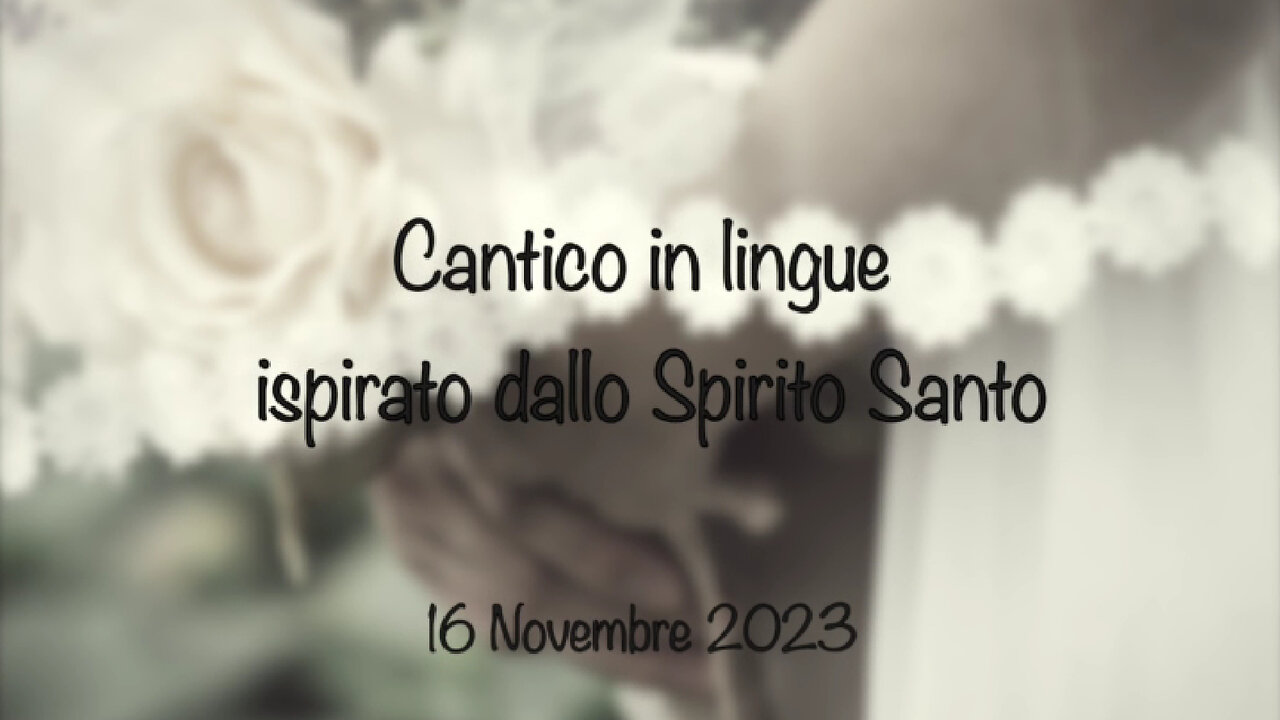 Cantico in lingue
ispirato dallo Spirito Santo

16 Novembre 2023